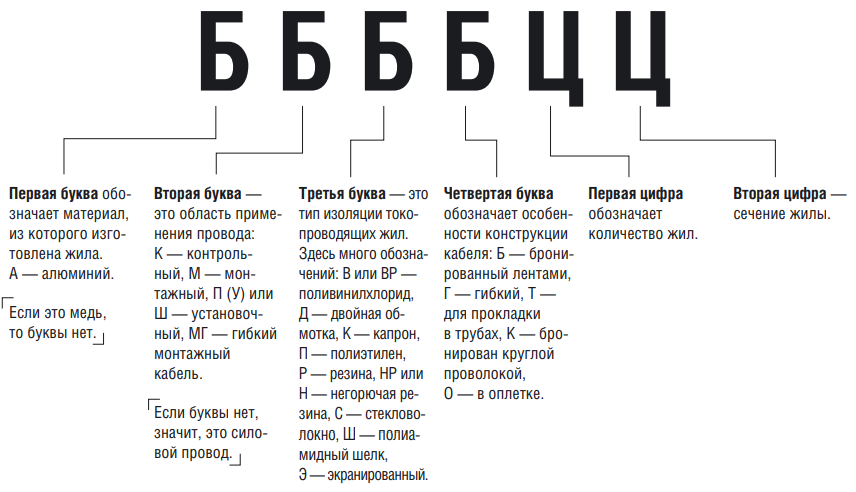 Б Б Б Б Ц Ц

Первая буква обозначает материал, из которого изготовлена жила. А — алюминий.

Если это медь, то буквы нет.

Вторая буква — это область применения провода: К — контрольный, М — монтажный, П (У) или Ш — установочный, МГ — гибкий монтажный кабель.

Если буквы нет, значит, это силовой провод.

Третья буква — это тип изоляции токопроводящих жил. Здесь много обозначений: В или ВР — поливинилхлорид, Д — двойная обмотка, К — капрон, П — полиэтилен, Р — резина, НР или Н — негорючая резина, С — стекловолокно, Ш — полиамидный шелк, Э — экранированный.

Четвертая буква обозначает особенности конструкции кабеля: Б — бронированный лентами, Г — гибкий, Т — для прокладки в трубах, К — бронирован круглой проволокой, О — в оплетке.

Первая цифра обозначает количество жил.

Вторая цифра — сечение жилы.